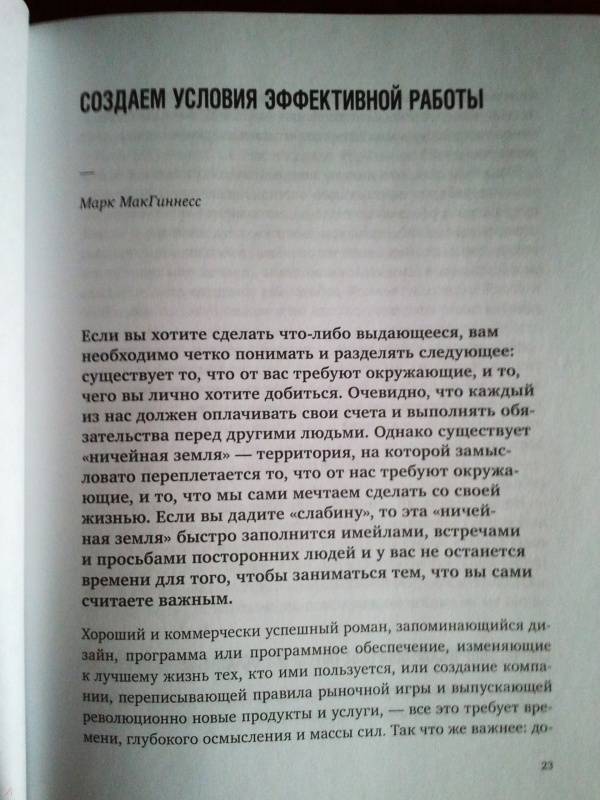 СОЗДАЕМ УСЛОВИЯ ЭФФЕКТИВНОЙ РАБОТЫ

—

Марк МакГиннесс

Если вы хотите сделать что-либо выдающееся, вам необходимо четко понимать и разделять следующее: существует то, что от вас требуют окружающие, и то, чего вы лично хотите добиться. Очевидно, что каждый из нас должен оплачивать свои счета и выполнять обязательства перед другими людьми. Однако существует «ничейная земля» — территория, на которой замысловато переплетается то, что от нас требуют окружающие, и то, что мы сами мечтаем сделать со своей жизнью. Если вы дадите «слабину», то эта «ничейная земля» быстро заполнится имейлами, встречами и просьбами посторонних людей и у вас не останется времени для того, чтобы заниматься тем, что вы сами считаете важным.

Хороший и коммерчески успешный роман, запоминающийся дизайн, программа или программное обеспечение, изменяющие к лучшему жизнь тех, кто ими пользуется, или создание компании, переписывающей правила рыночной игры и выпускающей революционно новые продукты и услуги, — все это требует времени, глубокого осмысления и массы сил. Так что же важнее: до-

23